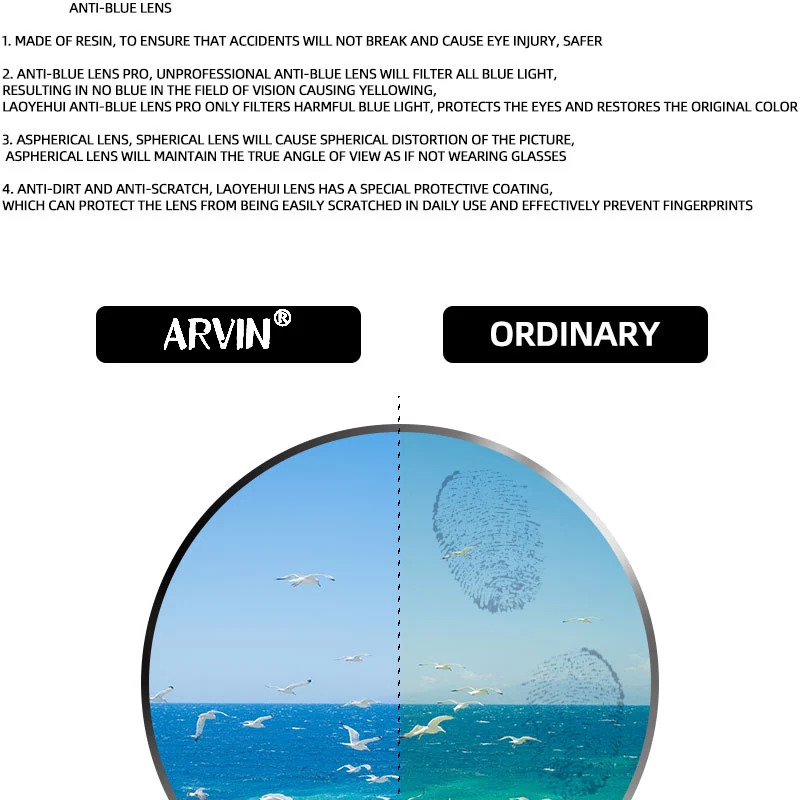 ANTI-BLUE LENS

1. MADE OF RESIN, TO ENSURE THAT ACCIDENTS WILL NOT BREAK AND CAUSE EYE INJURY, SAFER

2. ANTI-BLUE LENS PRO, UNPROFESSIONAL ANTI-BLUE LENS WILL FILTER ALL BLUE LIGHT, RESULTING IN NO BLUE IN THE FIELD OF VISION CAUSING YELLOWING, LAOYEHUI ANTI-BLUE LENS PRO ONLY FILTERS HARMFUL BLUE LIGHT, PROTECTS THE EYES AND RESTORES THE ORIGINAL COLOR

3. ASPHERICAL LENS, SPHERICAL LENS WILL CAUSE SPHERICAL DISTORTION OF THE PICTURE, ASPHERICAL LENS WILL MAINTAIN THE TRUE ANGLE OF VIEW AS IF NOT WEARING GLASSES

4. ANTI-DIRT AND ANTI-SCRATCH, LAOYEHUI LENS HAS A SPECIAL PROTECTIVE COATING, WHICH CAN PROTECT THE LENS FROM BEING EASILY SCRATCHED IN DAILY USE AND EFFECTIVELY PREVENT FINGERPRINTS

ARVIN®

ORDINARY